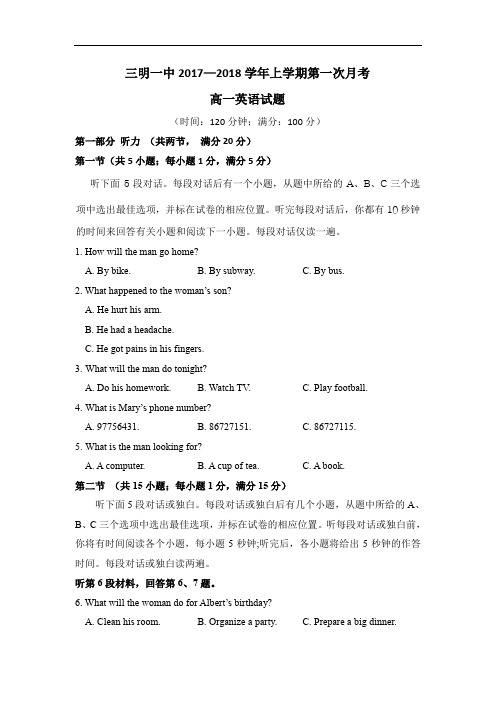 三明一中 2017—2018 学年上学期第一次月考

高一英语试题

（时间：120 分钟；满分：100 分）

第一部分 听力 （共两节， 满分 20 分）

第一节（共 5 小题；每小题 1 分，满分 5 分）

听下面 5 段对话。每段对话后有一个小题，从题中所给的 A、B、C 三个选项中选出最佳选项，并标在试卷的相应位置。听完每段对话后，你都有 10 秒钟的时间来回答有关小题和阅读下一小题。每段对话仅读一遍。

1. How will the man go home?

A. By bike. B. By subway. C. By bus.

2. What happened to the woman's son?

A. He hurt his arm.

B. He had a headache.

C. He got pains in his fingers.

3. What will the man do tonight?

A. Do his homework. B. Watch TV. C. Play football.

4. What is Mary's phone number?

A. 97756431. B. 86727151. C. 86727115.

5. What is the man looking for?

A. A computer. B. A cup of tea. C. A book.

第二节 （共 15 小题；每小题 1 分，满分 15 分）

听下面 5 段对话或独白。每段对话或独白后有几个小题，从题中所给的 A、B、C 三个选项中选出最佳选项，并标在试卷的相应位置。听每段对话或独白前，你将有时间阅读各个小题，每小题 5 秒钟;听完后，各小题将给出 5 秒钟的作答时间。每段对话或独白读两遍。

听第 6 段材料，回答第 6、7 题。

6. What will the woman do for Albert's birthday?

A. Clean his room. B. Organize a party. C. Prepare a big dinner.